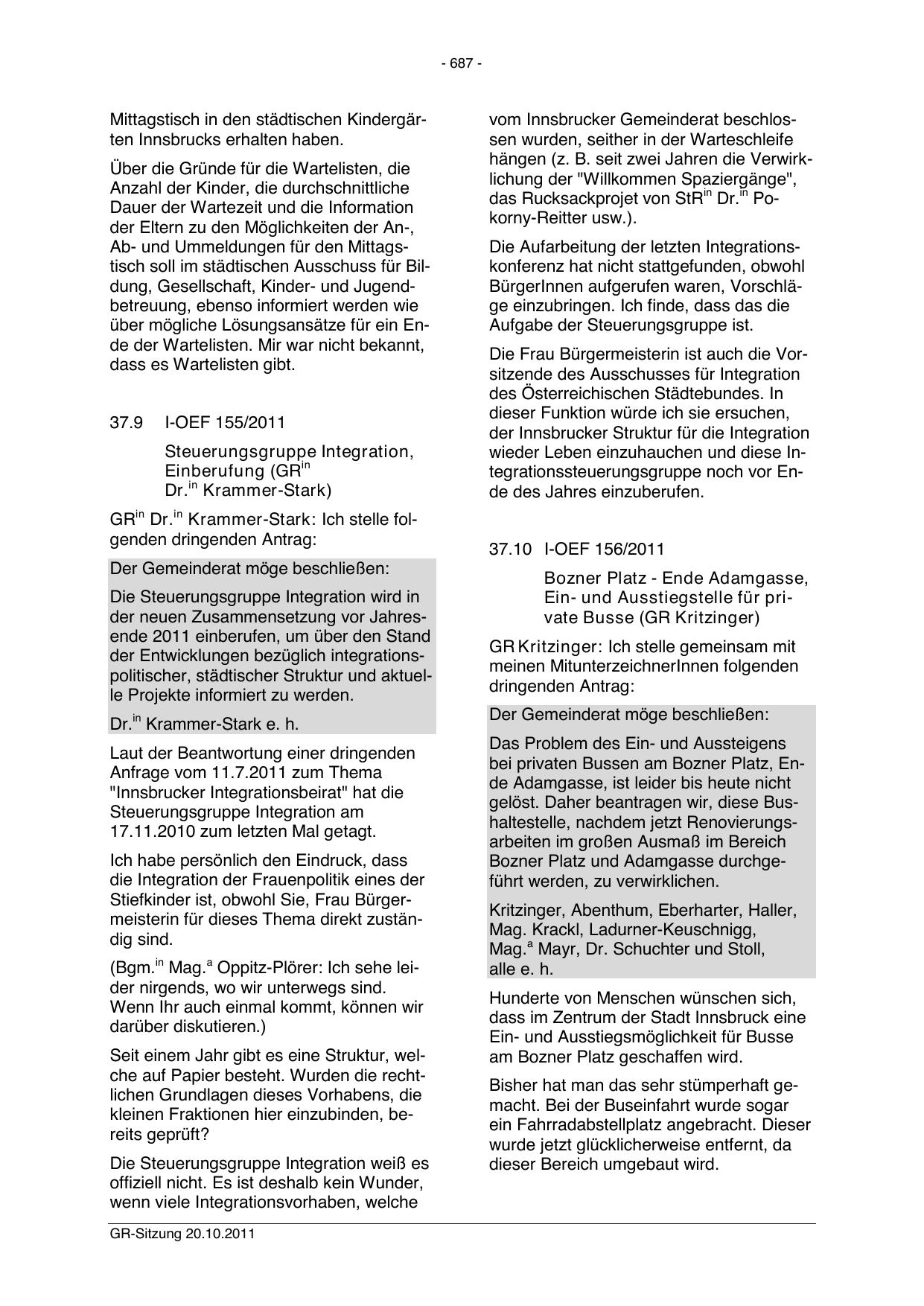 - 687 -

Mittagstisch in den städtischen Kindergärten Innsbrucks erhalten haben.

Über die Gründe für die Wartelisten, die Anzahl der Kinder, die durchschnittliche Dauer der Wartezeit und die Information der Eltern zu den Möglichkeiten der An-, Ab- und Ummeldungen für den Mittagstisch soll im städtischen Ausschuss für Bildung, Gesellschaft, Kinder- und Jugendbetreuung, ebenso informiert werden wie über mögliche Lösungsansätze für ein Ende der Wartelisten. Mir war nicht bekannt, dass es Wartelisten gibt.

37.9 I-OEF 155/2011

Steuerungsgruppe Integration, Einberufung (GR$^{in}$ Dr.$^{in}$ Krammer-Stark)

GR$^{in}$ Dr.$^{in}$ Krammer-Stark: Ich stelle folgenden dringenden Antrag:

Der Gemeinderat möge beschließen:

Die Steuerungsgruppe Integration wird in der neuen Zusammensetzung vor Jahresende 2011 einberufen, um über den Stand der Entwicklungen bezüglich integrationspolitischer, städtischer Struktur und aktuelle Projekte informiert zu werden.

Dr.$^{in}$ Krammer-Stark e. h.

Laut der Beantwortung einer dringenden Anfrage vom 11.7.2011 zum Thema "Innsbrucker Integrationsbeirat" hat die Steuerungsgruppe Integration am 17.11.2010 zum letzten Mal getagt.

Ich habe persönlich den Eindruck, dass die Integration der Frauenpolitik eines der Stiefkinder ist, obwohl Sie, Frau Bürgermeisterin für dieses Thema direkt zuständig sind.

(Bgm.$^{in}$ Mag.$^{a}$ Oppitz-Plörer: Ich sehe leider nirgends, wo wir unterwegs sind. Wenn Ihr auch einmal kommt, können wir darüber diskutieren.)

Seit einem Jahr gibt es eine Struktur, welche auf Papier besteht. Wurden die rechtlichen Grundlagen dieses Vorhabens, die kleinen Fraktionen hier einzubinden, bereits geprüft?

Die Steuerungsgruppe Integration weiß es offiziell nicht. Es ist deshalb kein Wunder, wenn viele Integrationsvorhaben, welche vom Innsbrucker Gemeinderat beschlossen wurden, seither in der Warteschleife hängen (z. B. seit zwei Jahren die Verwirklichung der "Willkommen Spaziergänge", das Rucksackprojet von StR$^{in}$ Dr.$^{in}$ Pokorny-Reitter usw.).

Die Aufarbeitung der letzten Integrationskonferenz hat nicht stattgefunden, obwohl BürgerInnen aufgerufen waren, Vorschläge einzubringen. Ich finde, dass das die Aufgabe der Steuerungsgruppe ist.

Die Frau Bürgermeisterin ist auch die Vorsitzende des Ausschusses für Integration des Österreichischen Städtebundes. In dieser Funktion würde ich sie ersuchen, der Innsbrucker Struktur für die Integration wieder Leben einzuhauchen und diese Integrationssteuerungsgruppe noch vor Ende des Jahres einzuberufen.

37.10 I-OEF 156/2011

Bozner Platz - Ende Adamgasse, Ein- und Ausstiegstelle für private Busse (GR Kritzinger)

GR Kritzinger: Ich stelle gemeinsam mit meinen MitunterzeichnerInnen folgenden dringenden Antrag:

Der Gemeinderat möge beschließen:

Das Problem des Ein- und Aussteigens bei privaten Bussen am Bozner Platz, Ende Adamgasse, ist leider bis heute nicht gelöst. Daher beantragen wir, diese Bushaltestelle, nachdem jetzt Renovierungsarbeiten im großen Ausmaß im Bereich Bozner Platz und Adamgasse durchgeführt werden, zu verwirklichen.

Kritzinger, Abenthum, Eberharter, Haller, Mag. Krackl, Ladurner-Keuschnigg, Mag.$^{a}$ Mayr, Dr. Schuchter und Stoll, alle e. h.

Hunderte von Menschen wünschen sich, dass im Zentrum der Stadt Innsbruck eine Ein- und Ausstiegsmöglichkeit für Busse am Bozner Platz geschaffen wird.

Bisher hat man das sehr stümperhaft gemacht. Bei der Buseinfahrt wurde sogar ein Fahrradabstellplatz angebracht. Dieser wurde jetzt glücklicherweise entfernt, da dieser Bereich umgebaut wird.

GR-Sitzung 20.10.2011